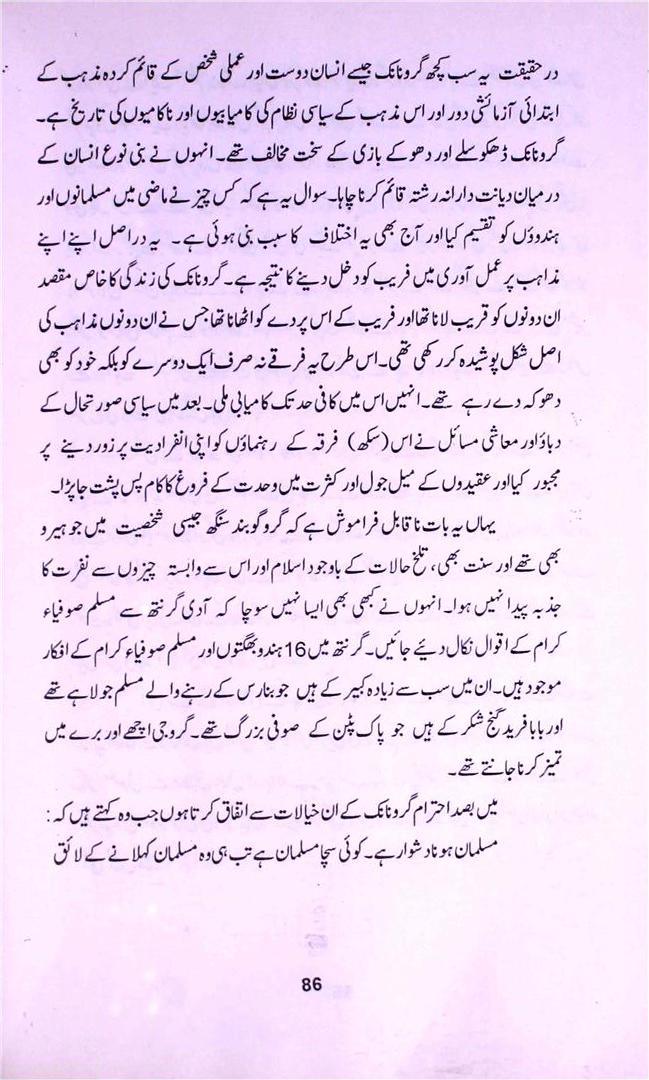 درحقیقت یہ سب کچھ گرونانک جیسے انسان دوست اور عملی شخص کے قائم کردہ مذہب کے ابتدائی آزمائشی دور اور اس مذہب کے سیاسی نظام کی کامیابیوں اور ناکامیوں کی تاریخ ہے۔ گرونانک ڈھکوسلے اور دھوکے بازی کے سخت مخالف تھے۔ انہوں نے بنی نوع انسان کے درمیان دیانت دارانہ رشتہ قائم کرنا چاہا۔ سوال یہ ہے کہ کس چیز نے ماضی میں مسلمانوں اور ہندوؤں کو تقسیم کیا اور آج بھی یہ اختلاف کا سبب بنی ہوئی ہے۔ یہ دراصل اپنے اپنے مذاہب پر عمل آوری میں فریب کو دخل دینے کا نتیجہ ہے۔ گرونانک کی زندگی کا خاص مقصد ان دونوں کو قریب لانا تھا اور فریب کے اس پردے کو اٹھانا تھا جس نے ان دونوں مذاہب کی اصل شکل پوشیدہ کر رکھی تھی۔ اس طرح یہ فرقے نہ صرف ایک دوسرے کو بلکہ خود کو بھی دھوکہ دے رہے تھے۔ انہیں اس میں کافی حد تک کامیابی ملی۔ بعد میں سیاسی صورتحال کے دباؤ اور معاشی مسائل نے اس (سکھ) فرقہ کے رہنماؤں کو اپنی انفرادیت پر زور دینے پر مجبور کیا اور عقیدوں کے میل جول اور کثرت میں وحدت کے فروغ کا کام پس پشت جا پڑا۔

یہاں یہ بات ناقابل فراموش ہے کہ گروگوبند سنگھ جیسی شخصیت میں جو ہیرو بھی تھے اور سنت بھی، تلخ حالات کے باوجود اسلام اور اس سے وابستہ چیزوں سے نفرت کا جذبہ پیدا نہیں ہوا۔ انہوں نے کبھی بھی ایسا نہیں سوچا کہ آدی گرنتھ سے مسلم صوفیاء کرام کے اقوال نکال دیئے جائیں۔ گرنتھ میں 16 ہندو بھگتوں اور مسلم صوفیاء کرام کے افکار موجود ہیں۔ ان میں سب سے زیادہ کبیر کے ہیں جو بنارس کے رہنے والے مسلم جولاہے تھے اور بابا فرید گنج شکر کے ہیں جو پاک پٹن کے صوفی بزرگ تھے۔ گروجی اچھے اور برے میں تمیز کرنا جانتے تھے۔

میں بصد احترام گرونانک کے ان خیالات سے اتفاق کرتا ہوں جب وہ کہتے ہیں کہ:
مسلمان ہونا دشوار ہے۔ کوئی سچا مسلمان ہے تب ہی وہ مسلمان کہلانے کے لائق

86